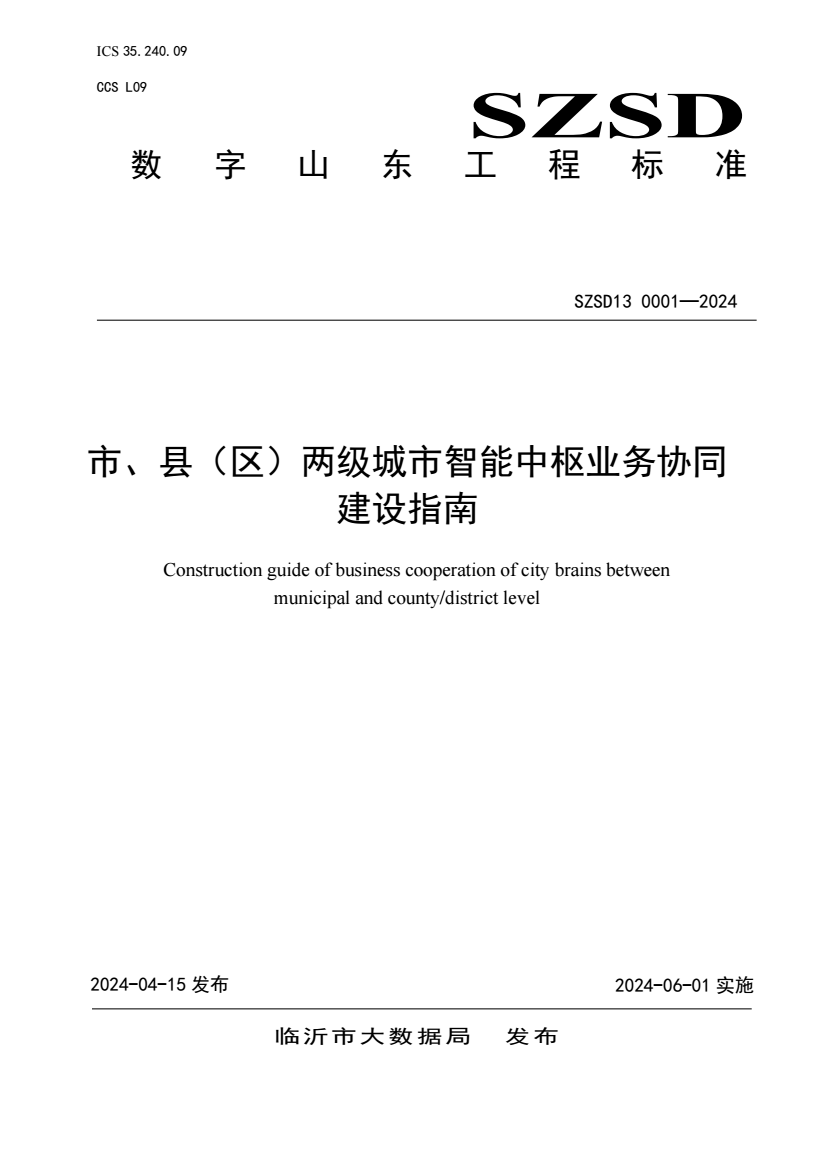 ICS 35.240.09

CCS L09

SZSD

数字山东工程标准

SZSD13 0001—2024

市、县（区）两级城市智能中枢业务协同建设指南

Construction guide of business cooperation of city brains between municipal and county/district level

2024-04-15 发布

2024-06-01 实施

临沂市大数据局　发布